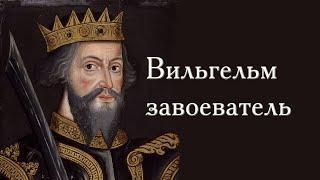 Вильгельм завоеватель